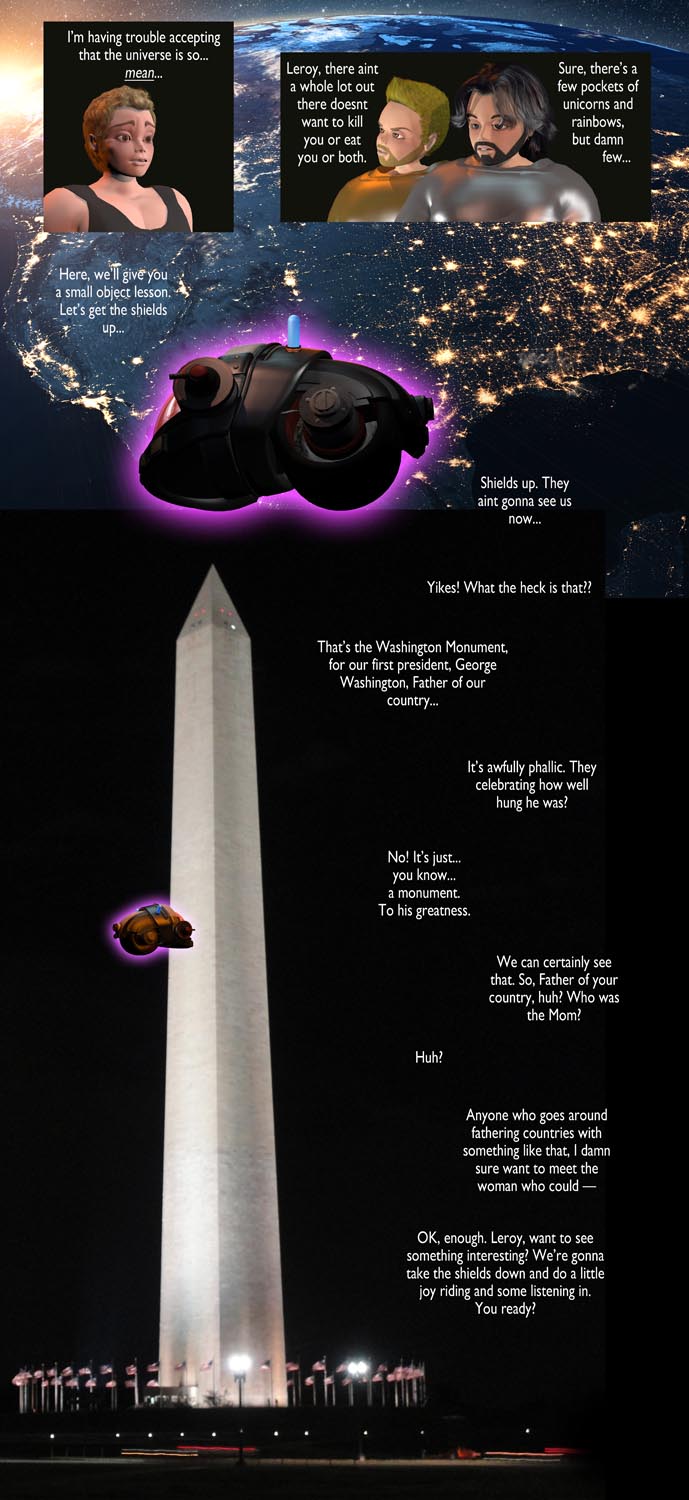 I'm having trouble accepting that the universe is so... mean...

Leroy, there aint a whole lot out there doesnt want to kill you or eat you or both.

Sure, there's a few pockets of unicorns and rainbows, but damn few...

Here, we'll give you a small object lesson. Let's get the shields up...

Shields up. They aint gonna see us now...

Yikes! What the heck is that??

That's the Washington Monument, for our first president, George Washington, Father of our country...

It's awfully phallic. They celebrating how well hung he was?

No! It's just... you know... a monument. To his greatness.

We can certainly see that. So, Father of your country, huh? Who was the Mom?

Huh?

Anyone who goes around fathering countries with something like that, I damn sure want to meet the woman who could —

OK, enough. Leroy, want to see something interesting? We're gonna take the shields down and do a little joy riding and some listening in. You ready?